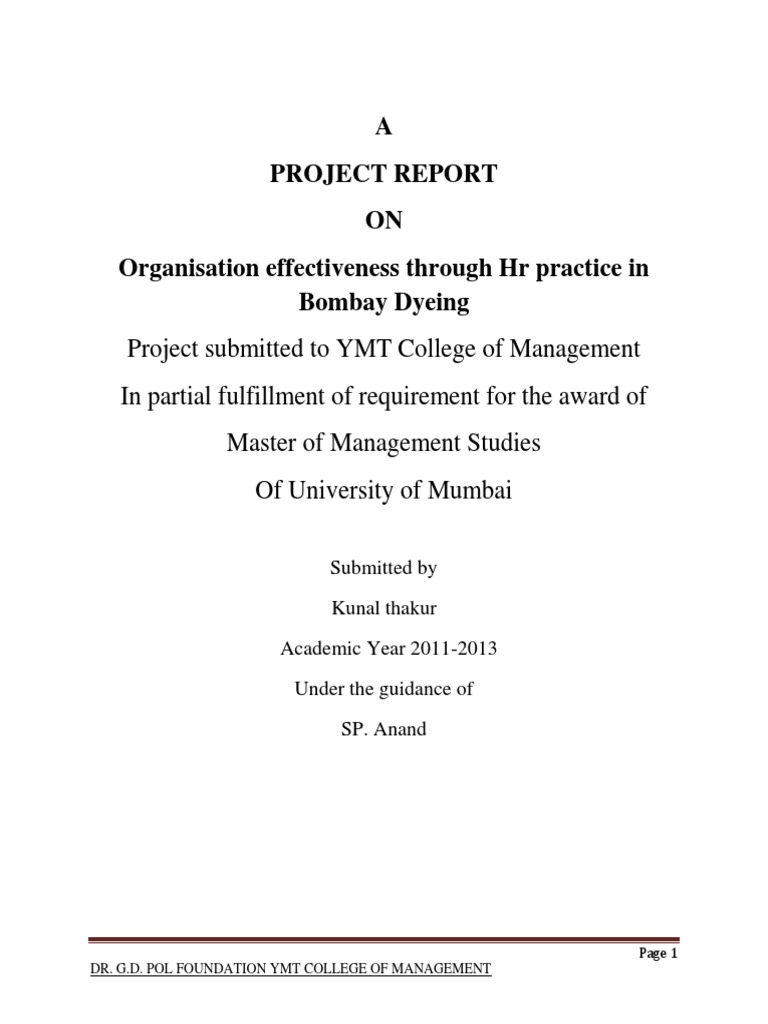 A

PROJECT REPORT

ON

Organisation effectiveness through Hr practice in Bombay Dyeing

Project submitted to YMT College of Management

In partial fulfillment of requirement for the award of

Master of Management Studies

Of University of Mumbai

Submitted by

Kunal thakur

Academic Year 2011-2013

Under the guidance of

SP. Anand

Page 1

DR. G.D. POL FOUNDATION YMT COLLEGE OF MANAGEMENT